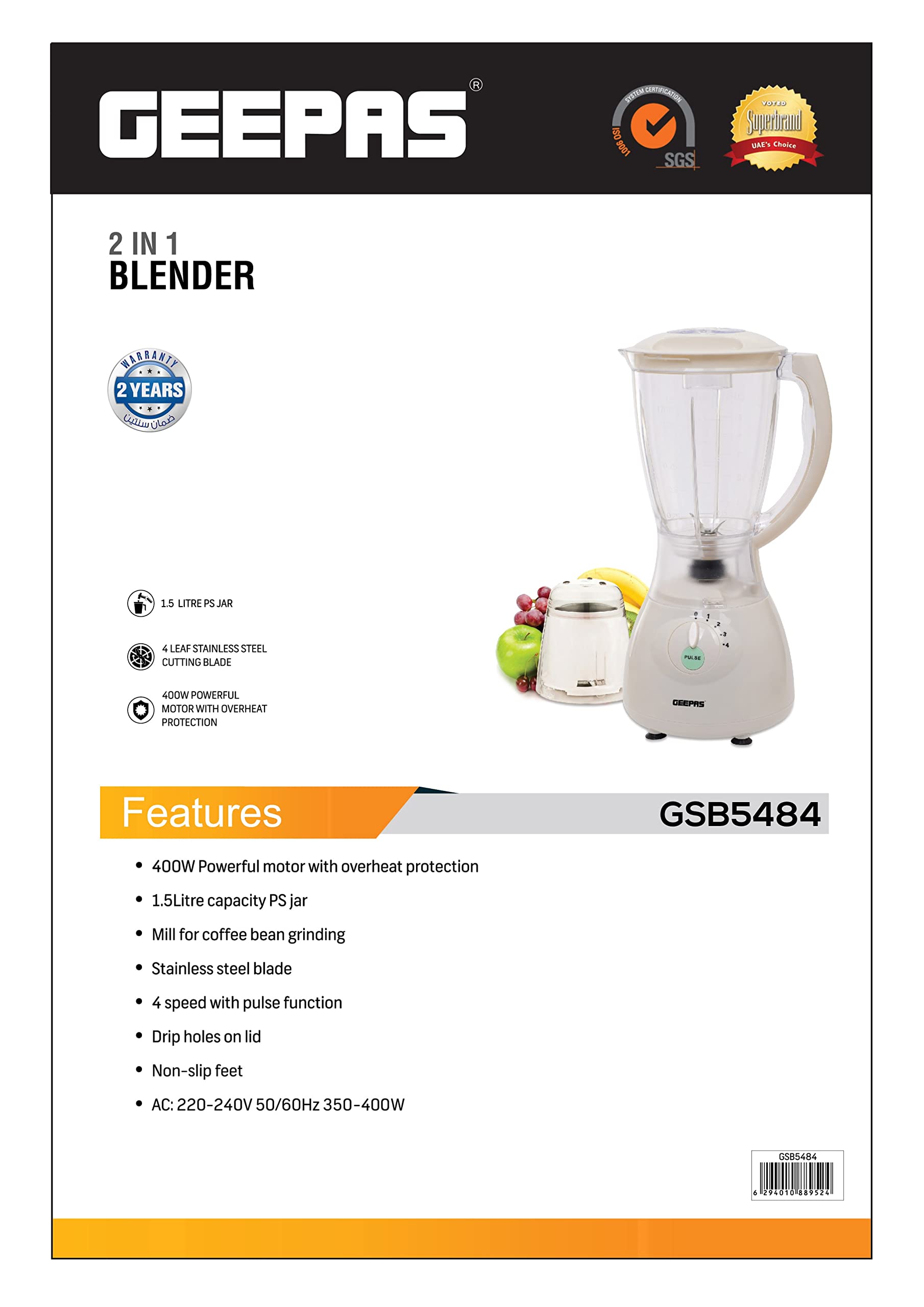 GEEPAS®

SYSTEM CERTIFICATION
ISO 9001
SGS

VOTED
Superbrand
UAE's Choice

2 IN 1
BLENDER

WARRANTY
2 YEARS
ضمان سنتين

1.5 LITRE PS JAR

4 LEAF STAINLESS STEEL CUTTING BLADE

400W POWERFUL MOTOR WITH OVERHEAT PROTECTION

0 1 2 3 4
PULSE
GEEPAS

Features

GSB5484

• 400W Powerful motor with overheat protection
• 1.5Litre capacity PS jar
• Mill for coffee bean grinding
• Stainless steel blade
• 4 speed with pulse function
• Drip holes on lid
• Non-slip feet
• AC: 220-240V 50/60Hz 350-400W

GSB5484
6 294010 889524